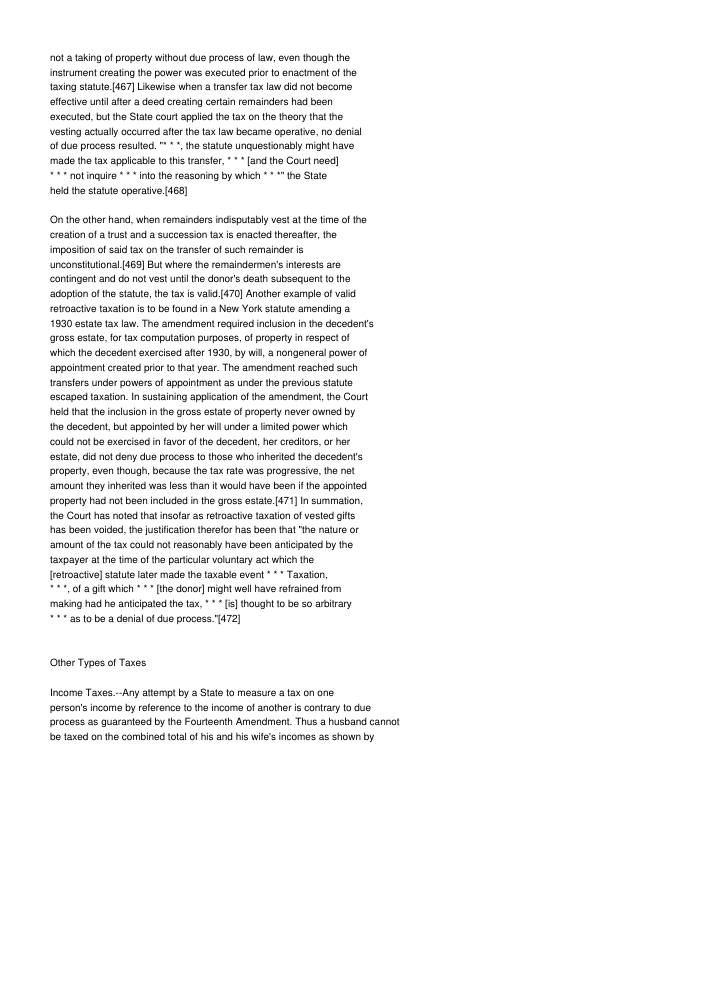 not a taking of property without due process of law, even though the instrument creating the power was executed prior to enactment of the taxing statute.[467] Likewise when a transfer tax law did not become effective until after a deed creating certain remainders had been executed, but the State court applied the tax on the theory that the vesting actually occurred after the tax law became operative, no denial of due process resulted. "* * *, the statute unquestionably might have made the tax applicable to this transfer, * * * [and the Court need] * * * not inquire * * * into the reasoning by which * * *" the State held the statute operative.[468]

On the other hand, when remainders indisputably vest at the time of the creation of a trust and a succession tax is enacted thereafter, the imposition of said tax on the transfer of such remainder is unconstitutional.[469] But where the remaindermen's interests are contingent and do not vest until the donor's death subsequent to the adoption of the statute, the tax is valid.[470] Another example of valid retroactive taxation is to be found in a New York statute amending a 1930 estate tax law. The amendment required inclusion in the decedent's gross estate, for tax computation purposes, of property in respect of which the decedent exercised after 1930, by will, a nongeneral power of appointment created prior to that year. The amendment reached such transfers under powers of appointment as under the previous statute escaped taxation. In sustaining application of the amendment, the Court held that the inclusion in the gross estate of property never owned by the decedent, but appointed by her will under a limited power which could not be exercised in favor of the decedent, her creditors, or her estate, did not deny due process to those who inherited the decedent's property, even though, because the tax rate was progressive, the net amount they inherited was less than it would have been if the appointed property had not been included in the gross estate.[471] In summation, the Court has noted that insofar as retroactive taxation of vested gifts has been voided, the justification therefor has been that "the nature or amount of the tax could not reasonably have been anticipated by the taxpayer at the time of the particular voluntary act which the [retroactive] statute later made the taxable event * * * Taxation, * * *, of a gift which * * * [the donor] might well have refrained from making had he anticipated the tax, * * * [is] thought to be so arbitrary * * * as to be a denial of due process."[472]

Other Types of Taxes

Income Taxes.--Any attempt by a State to measure a tax on one person's income by reference to the income of another is contrary to due process as guaranteed by the Fourteenth Amendment. Thus a husband cannot be taxed on the combined total of his and his wife's incomes as shown by